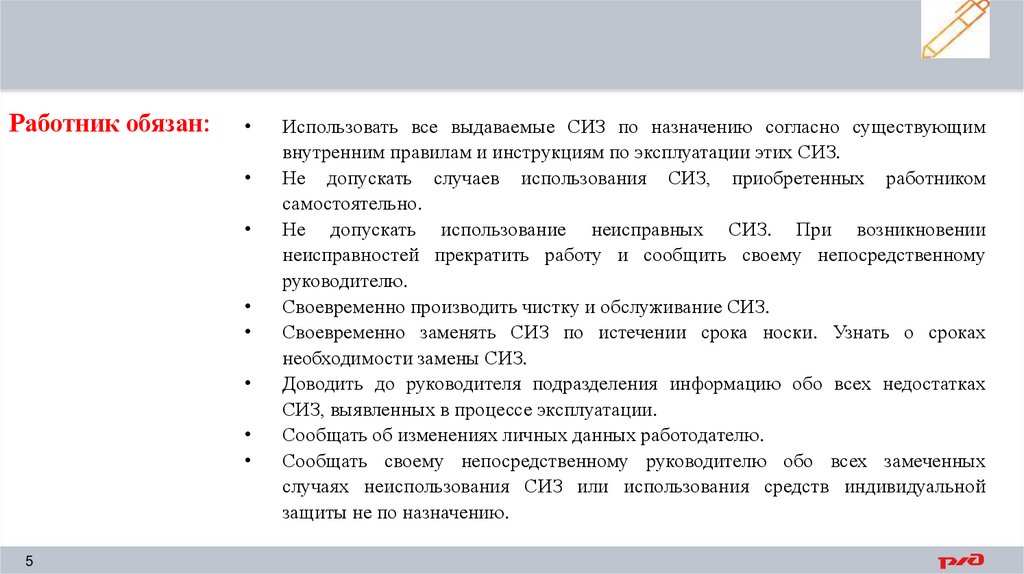 Работник обязан:

• Использовать все выдаваемые СИЗ по назначению согласно существующим внутренним правилам и инструкциям по эксплуатации этих СИЗ.
• Не допускать случаев использования СИЗ, приобретенных работником самостоятельно.
• Не допускать использование неисправных СИЗ. При возникновении неисправностей прекратить работу и сообщить своему непосредственному руководителю.
• Своевременно производить чистку и обслуживание СИЗ.
• Своевременно заменять СИЗ по истечении срока носки. Узнать о сроках необходимости замены СИЗ.
• Доводить до руководителя подразделения информацию обо всех недостатках СИЗ, выявленных в процессе эксплуатации.
• Сообщать об изменениях личных данных работодателю.
• Сообщать своему непосредственному руководителю обо всех замеченных случаях неиспользования СИЗ или использования средств индивидуальной защиты не по назначению.

5

РЖД